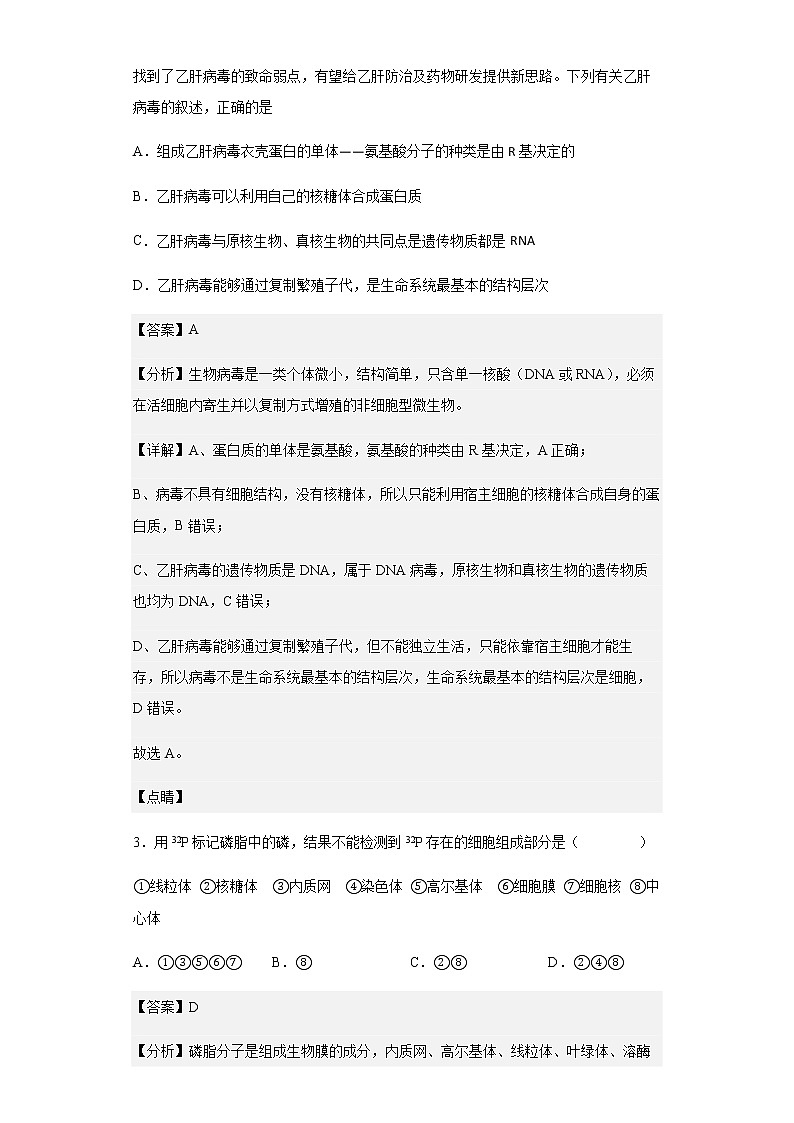 找到了乙肝病毒的致命弱点，有望给乙肝防治及药物研发提供新思路。下列有关乙肝病毒的叙述，正确的是

A．组成乙肝病毒衣壳蛋白的单体——氨基酸分子的种类是由 R 基决定的

B．乙肝病毒可以利用自己的核糖体合成蛋白质

C．乙肝病毒与原核生物、真核生物的共同点是遗传物质都是 RNA

D．乙肝病毒能够通过复制繁殖子代，是生命系统最基本的结构层次

【答案】A

【分析】生物病毒是一类个体微小，结构简单，只含单一核酸（DNA 或 RNA），必须在活细胞内寄生并以复制方式增殖的非细胞型微生物。

【详解】A、蛋白质的单体是氨基酸，氨基酸的种类由 R 基决定，A 正确；

B、病毒不具有细胞结构，没有核糖体，所以只能利用宿主细胞的核糖体合成自身的蛋白质，B 错误；

C、乙肝病毒的遗传物质是 DNA，属于 DNA 病毒，原核生物和真核生物的遗传物质也均为 DNA，C 错误；

D、乙肝病毒能够通过复制繁殖子代，但不能独立生活，只能依靠宿主细胞才能生存，所以病毒不是生命系统最基本的结构层次，生命系统最基本的结构层次是细胞，D 错误。

故选 A。

【点睛】

3．用 $^{32}P$ 标记磷脂中的磷，结果不能检测到 $^{32}P$ 存在的细胞组成部分是（　　）

①线粒体 ②核糖体 ③内质网 ④染色体 ⑤高尔基体 ⑥细胞膜 ⑦细胞核 ⑧中心体

A．①③⑤⑥⑦　　B．⑧　　C．②⑧　　D．②④⑧

【答案】D

【分析】磷脂分子是组成生物膜的成分，内质网、高尔基体、线粒体、叶绿体、溶酶